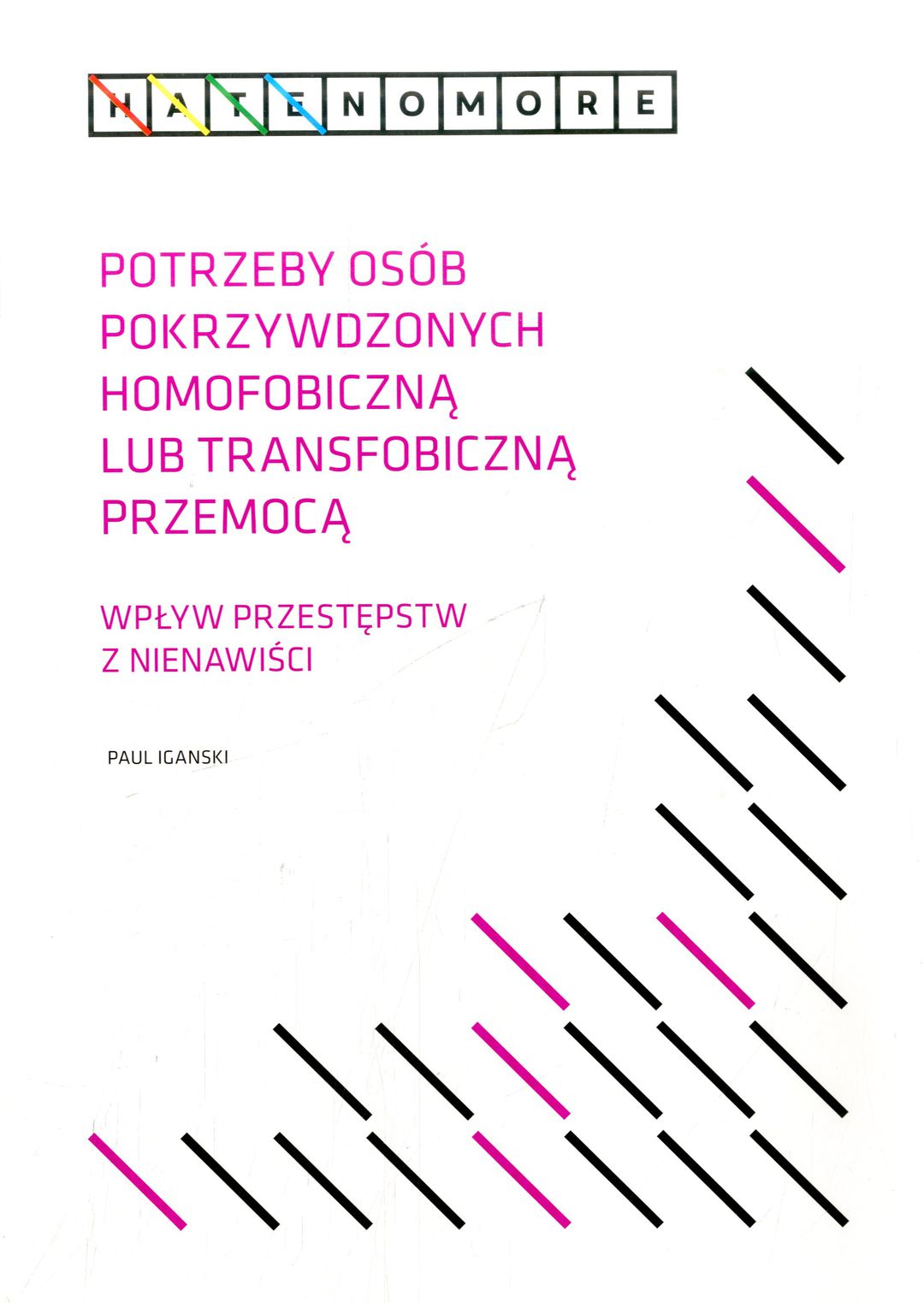 HATENOMORE

POTRZEBY OSÓB POKRZYWDZONYCH HOMOFOBICZNĄ LUB TRANSFOBICZNĄ PRZEMOCĄ

WPŁYW PRZESTĘPSTW Z NIENAWIŚCI

PAUL IGANSKI